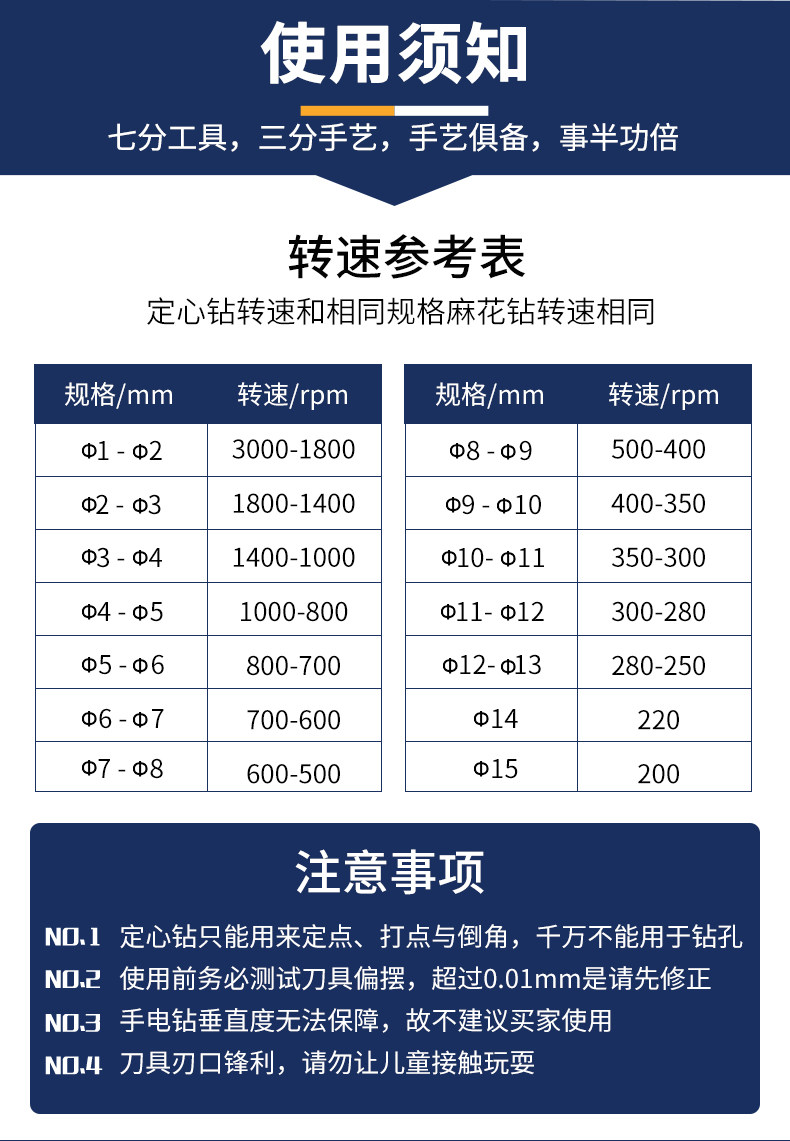 使用须知

七分工具，三分手艺，手艺俱备，事半功倍

转速参考表

定心钻转速和相同规格麻花钻转速相同

| 规格/mm | 转速/rpm |
|---|---|
| Φ1 - Φ2 | 3000-1800 |
| Φ2 - Φ3 | 1800-1400 |
| Φ3 - Φ4 | 1400-1000 |
| Φ4 - Φ5 | 1000-800 |
| Φ5 - Φ6 | 800-700 |
| Φ6 - Φ7 | 700-600 |
| Φ7 - Φ8 | 600-500 |

| 规格/mm | 转速/rpm |
|---|---|
| Φ8 - Φ9 | 500-400 |
| Φ9 - Φ10 | 400-350 |
| Φ10- Φ11 | 350-300 |
| Φ11- Φ12 | 300-280 |
| Φ12- Φ13 | 280-250 |
| Φ14 | 220 |
| Φ15 | 200 |

注意事项

NO.1 定心钻只能用来定点、打点与倒角，千万不能用于钻孔

NO.2 使用前务必测试刀具偏摆，超过0.01mm是请先修正

NO.3 手电钻垂直度无法保障，故不建议买家使用

NO.4 刀具刃口锋利，请勿让儿童接触玩耍